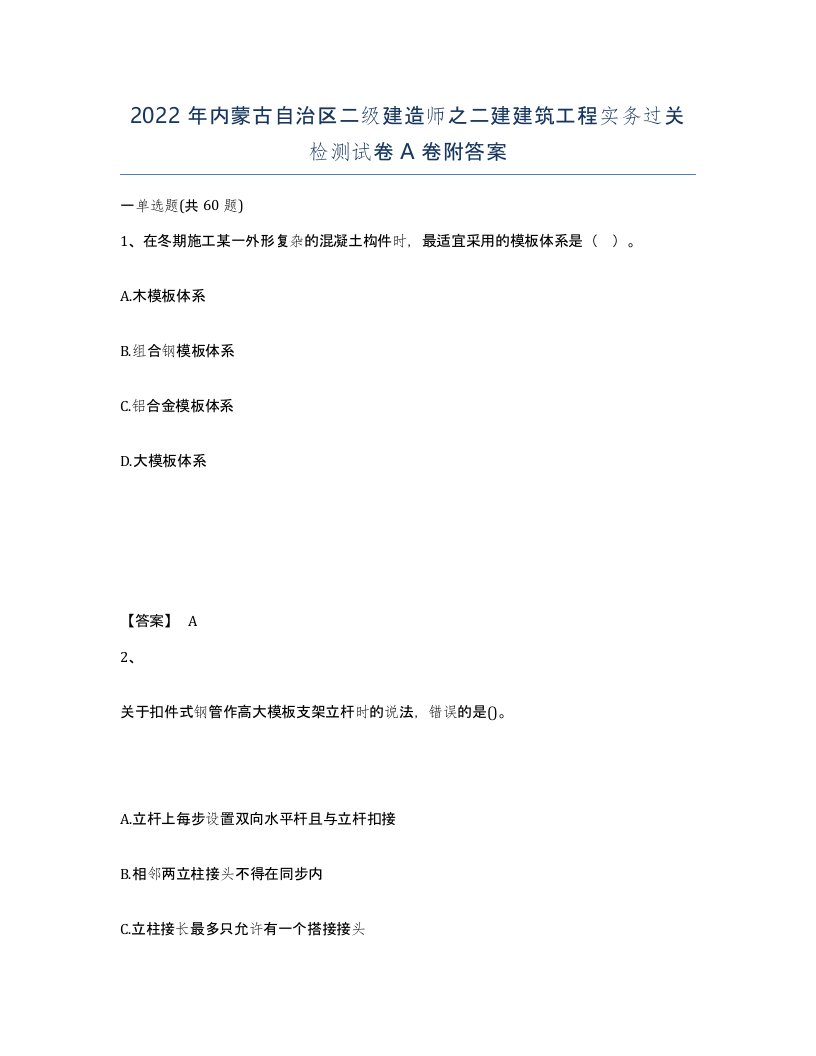 2022年内蒙古自治区二级建造师之二建建筑工程实务过关检测试卷A卷附答案

一单选题(共60题)

1、在冬期施工某一外形复杂的混凝土构件时，最适宜采用的模板体系是（ ）。

A.木模板体系

B.组合钢模板体系

C.铝合金模板体系

D.大模板体系

【答案】 A

2、

关于扣件式钢管作高大模板支架立杆时的说法，错误的是()。

A.立杆上每步设置双向水平杆且与立杆扣接

B.相邻两立柱接头不得在同步内

C.立柱接长最多只允许有一个搭接接头